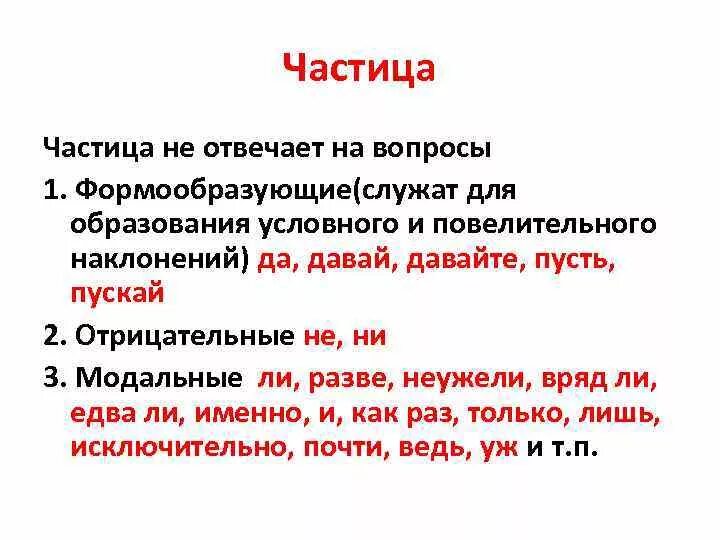 Частица

Частица не отвечает на вопросы

1. Формообразующие(служат для образования условного и повелительного наклонений) да, давай, давайте, пусть, пускай

2. Отрицательные не, ни

3. Модальные ли, разве, неужели, вряд ли, едва ли, именно, и, как раз, только, лишь, исключительно, почти, ведь, уж и т.п.